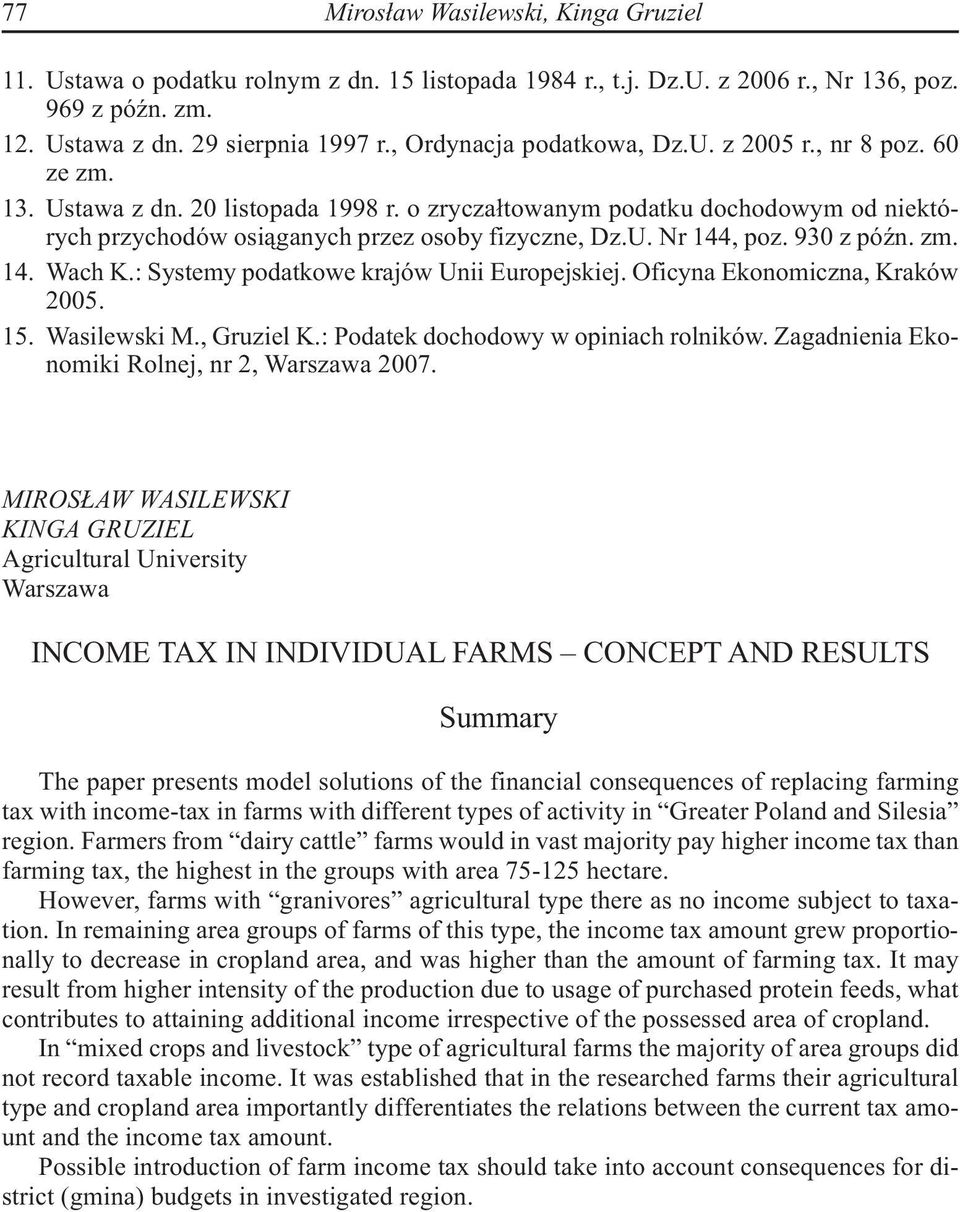 77 Mirosław Wasilewski, Kinga Gruziel

11. Ustawa o podatku rolnym z dn. 15 listopada 1984 r., t.j. Dz.U. z 2006 r., Nr 136, poz. 969 z późn. zm.
12. Ustawa z dn. 29 sierpnia 1997 r., Ordynacja podatkowa, Dz.U. z 2005 r., nr 8 poz. 60 ze zm.
13. Ustawa z dn. 20 listopada 1998 r. o zryczałtowanym podatku dochodowym od niektórych przychodów osiąganych przez osoby fizyczne, Dz.U. Nr 144, poz. 930 z późn. zm.
14. Wach K.: Systemy podatkowe krajów Unii Europejskiej. Oficyna Ekonomiczna, Kraków 2005.
15. Wasilewski M., Gruziel K.: Podatek dochodowy w opiniach rolników. Zagadnienia Ekonomiki Rolnej, nr 2, Warszawa 2007.

MIROSŁAW WASILEWSKI
KINGA GRUZIEL
Agricultural University
Warszawa

INCOME TAX IN INDIVIDUAL FARMS – CONCEPT AND RESULTS

Summary

The paper presents model solutions of the financial consequences of replacing farming tax with income-tax in farms with different types of activity in “Greater Poland and Silesia” region. Farmers from “dairy cattle” farms would in vast majority pay higher income tax than farming tax, the highest in the groups with area 75-125 hectare.

However, farms with “granivores” agricultural type there as no income subject to taxation. In remaining area groups of farms of this type, the income tax amount grew proportionally to decrease in cropland area, and was higher than the amount of farming tax. It may result from higher intensity of the production due to usage of purchased protein feeds, what contributes to attaining additional income irrespective of the possessed area of cropland.

In “mixed crops and livestock” type of agricultural farms the majority of area groups did not record taxable income. It was established that in the researched farms their agricultural type and cropland area importantly differentiates the relations between the current tax amount and the income tax amount.

Possible introduction of farm income tax should take into account consequences for district (gmina) budgets in investigated region.